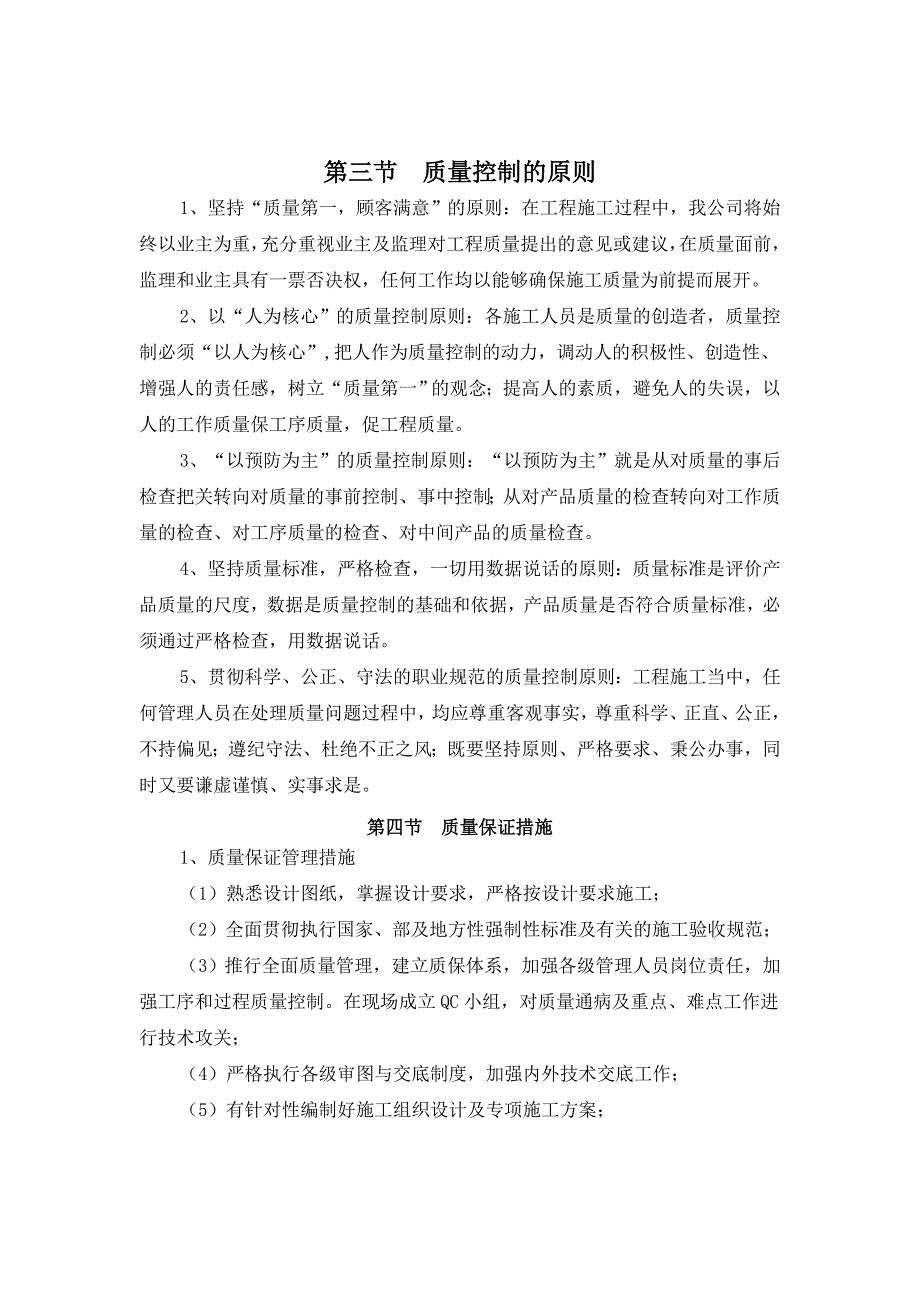 第三节　质量控制的原则

1、坚持“质量第一，顾客满意”的原则：在工程施工过程中，我公司将始终以业主为重，充分重视业主及监理对工程质量提出的意见或建议，在质量面前，监理和业主具有一票否决权，任何工作均以能够确保施工质量为前提而展开。

2、以“人为核心”的质量控制原则：各施工人员是质量的创造者，质量控制必须“以人为核心”，把人作为质量控制的动力，调动人的积极性、创造性、增强人的责任感，树立“质量第一”的观念；提高人的素质，避免人的失误，以人的工作质量保工序质量，促工程质量。

3、“以预防为主”的质量控制原则：“以预防为主”就是从对质量的事后检查把关转向对质量的事前控制、事中控制；从对产品质量的检查转向对工作质量的检查、对工序质量的检查、对中间产品的质量检查。

4、坚持质量标准，严格检查，一切用数据说话的原则：质量标准是评价产品质量的尺度，数据是质量控制的基础和依据，产品质量是否符合质量标准，必须通过严格检查，用数据说话。

5、贯彻科学、公正、守法的职业规范的质量控制原则：工程施工当中，任何管理人员在处理质量问题过程中，均应尊重客观事实，尊重科学、正直、公正，不持偏见；遵纪守法、杜绝不正之风；既要坚持原则、严格要求、秉公办事，同时又要谦虚谨慎、实事求是。

第四节　质量保证措施

1、质量保证管理措施

（1）熟悉设计图纸，掌握设计要求，严格按设计要求施工；

（2）全面贯彻执行国家、部及地方性强制性标准及有关的施工验收规范；

（3）推行全面质量管理，建立质保体系，加强各级管理人员岗位责任，加强工序和过程质量控制。在现场成立QC小组，对质量通病及重点、难点工作进行技术攻关；

（4）严格执行各级审图与交底制度，加强内外技术交底工作；

（5）有针对性编制好施工组织设计及专项施工方案；